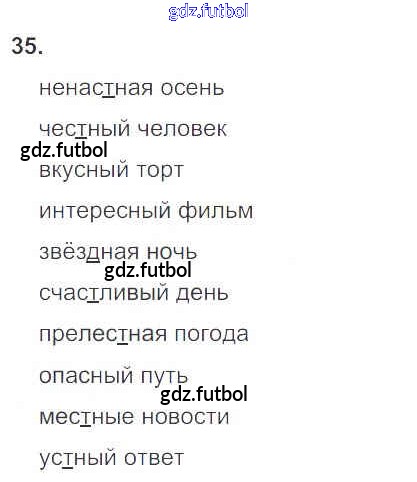 35.

ненастная осень

честный человек

вкусный торт

интересный фильм

звёздная ночь

счастливый день

прелестная погода

опасный путь

местные новости

устный ответ

gdz.futbol